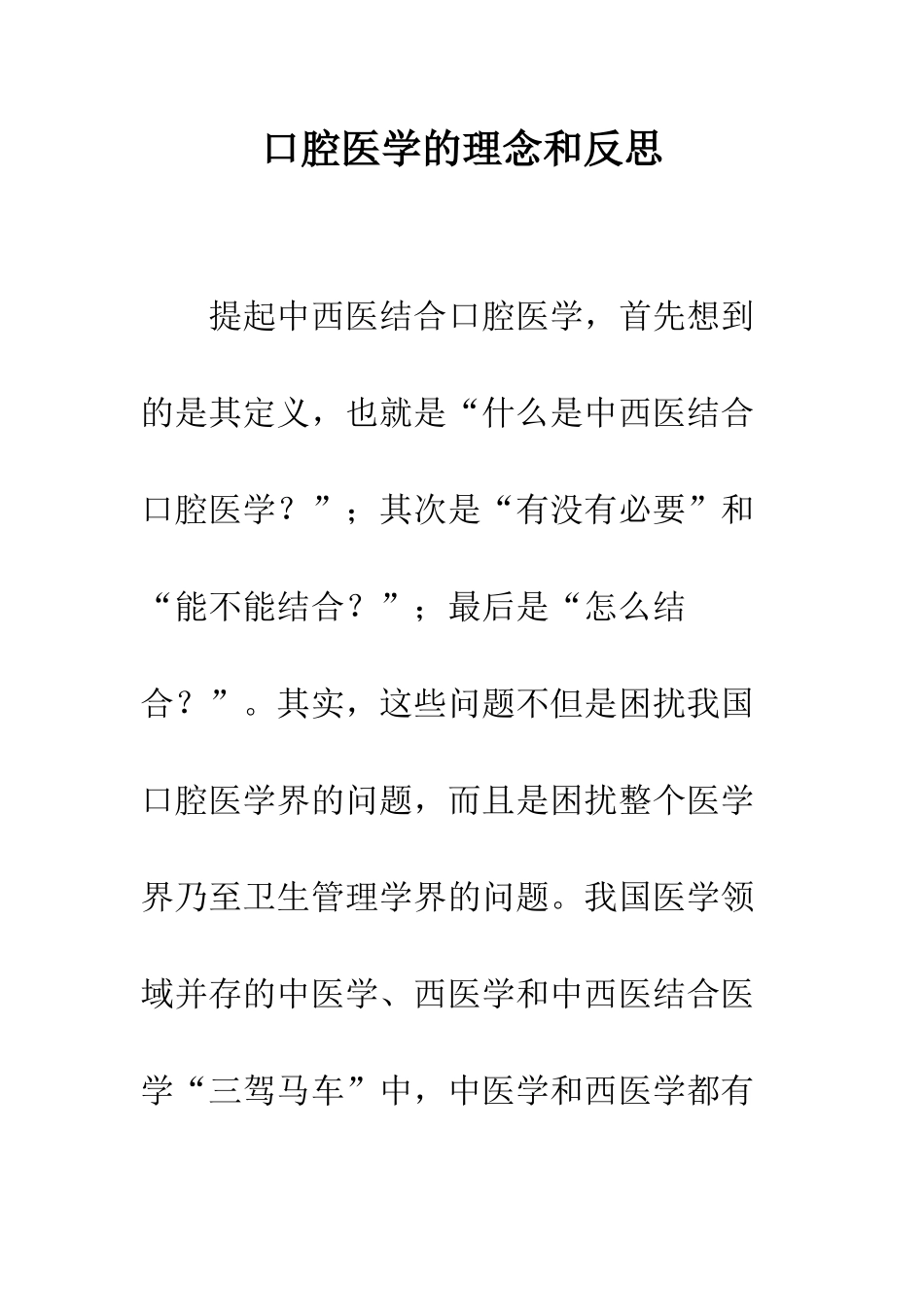 口腔医学的理念和反思

提起中西医结合口腔医学，首先想到的是其定义，也就是“什么是中西医结合口腔医学？”；其次是“有没有必要”和“能不能结合？”；最后是“怎么结合？”。其实，这些问题不但是困扰我国口腔医学界的问题，而且是困扰整个医学界乃至卫生管理学界的问题。我国医学领域并存的中医学、西医学和中西医结合医学“三驾马车”中，中医学和西医学都有